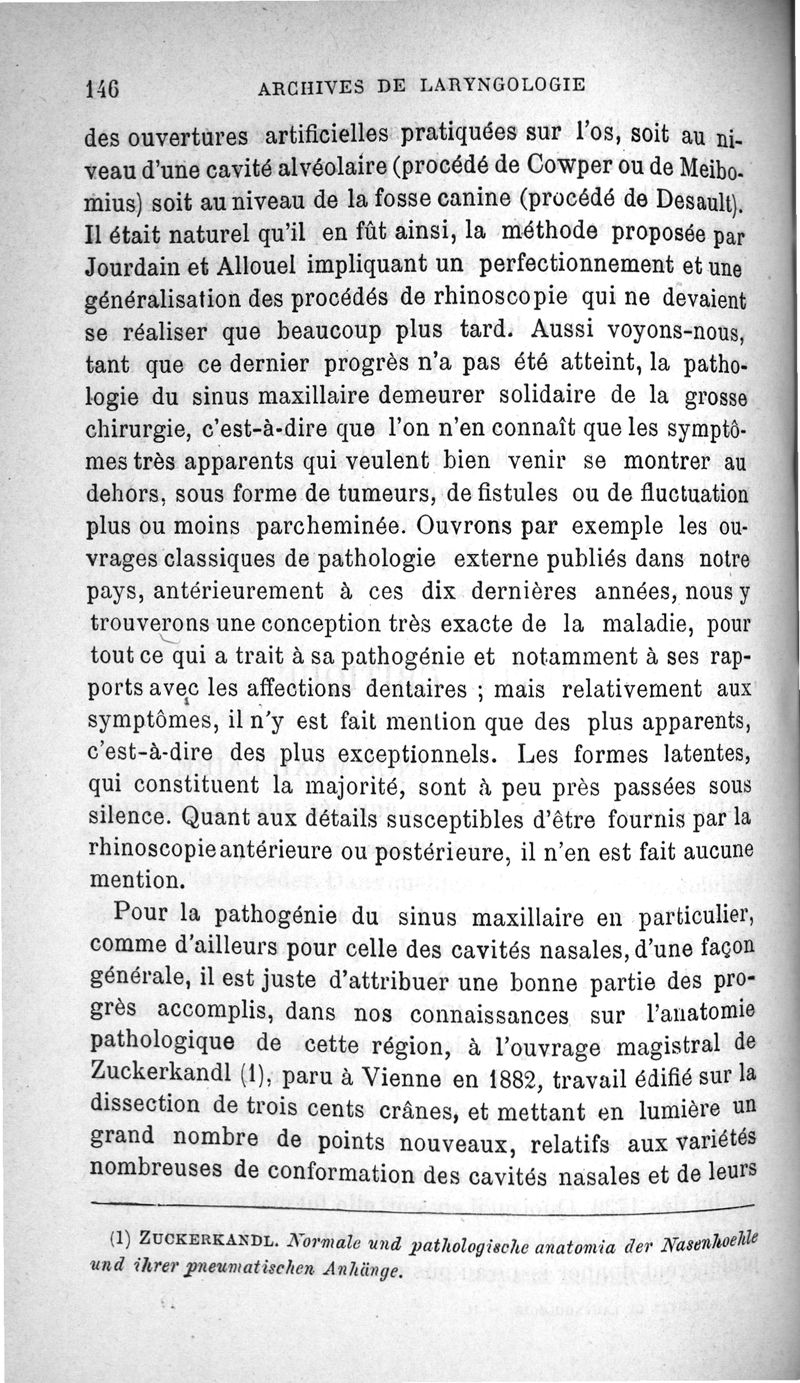 146 ARCHIVES DE LARYNGOLOGIE

des ouvertures artificielles pratiquées sur l'os, soit au niveau d'une cavité alvéolaire (procédé de Cowper ou de Meibomius) soit au niveau de la fosse canine (procédé de Desault). Il était naturel qu'il en fût ainsi, la méthode proposée par Jourdain et Allouel impliquant un perfectionnement et une généralisation des procédés de rhinoscopie qui ne devaient se réaliser que beaucoup plus tard. Aussi voyons-nous, tant que ce dernier progrès n'a pas été atteint, la pathologie du sinus maxillaire demeurer solidaire de la grosse chirurgie, c'est-à-dire que l'on n'en connaît que les symptômes très apparents qui veulent bien venir se montrer au dehors, sous forme de tumeurs, de fistules ou de fluctuation plus ou moins parcheminée. Ouvrons par exemple les ouvrages classiques de pathologie externe publiés dans notre pays, antérieurement à ces dix dernières années, nous y trouverons une conception très exacte de la maladie, pour tout ce qui a trait à sa pathogénie et notamment à ses rapports avec les affections dentaires ; mais relativement aux symptômes, il n'y est fait mention que des plus apparents, c'est-à-dire des plus exceptionnels. Les formes latentes, qui constituent la majorité, sont à peu près passées sous silence. Quant aux détails susceptibles d'être fournis par la rhinoscopie antérieure ou postérieure, il n'en est fait aucune mention.

Pour la pathogénie du sinus maxillaire en particulier, comme d'ailleurs pour celle des cavités nasales, d'une façon générale, il est juste d'attribuer une bonne partie des progrès accomplis, dans nos connaissances sur l'anatomie pathologique de cette région, à l'ouvrage magistral de Zuckerkandl (1), paru à Vienne en 1882, travail édifié sur la dissection de trois cents crânes, et mettant en lumière un grand nombre de points nouveaux, relatifs aux variétés nombreuses de conformation des cavités nasales et de leurs

(1) ZUCKERKANDL. Normale und pathologische anatomia der Nasenhoehle und ihrer pneumatischen Anhänge.